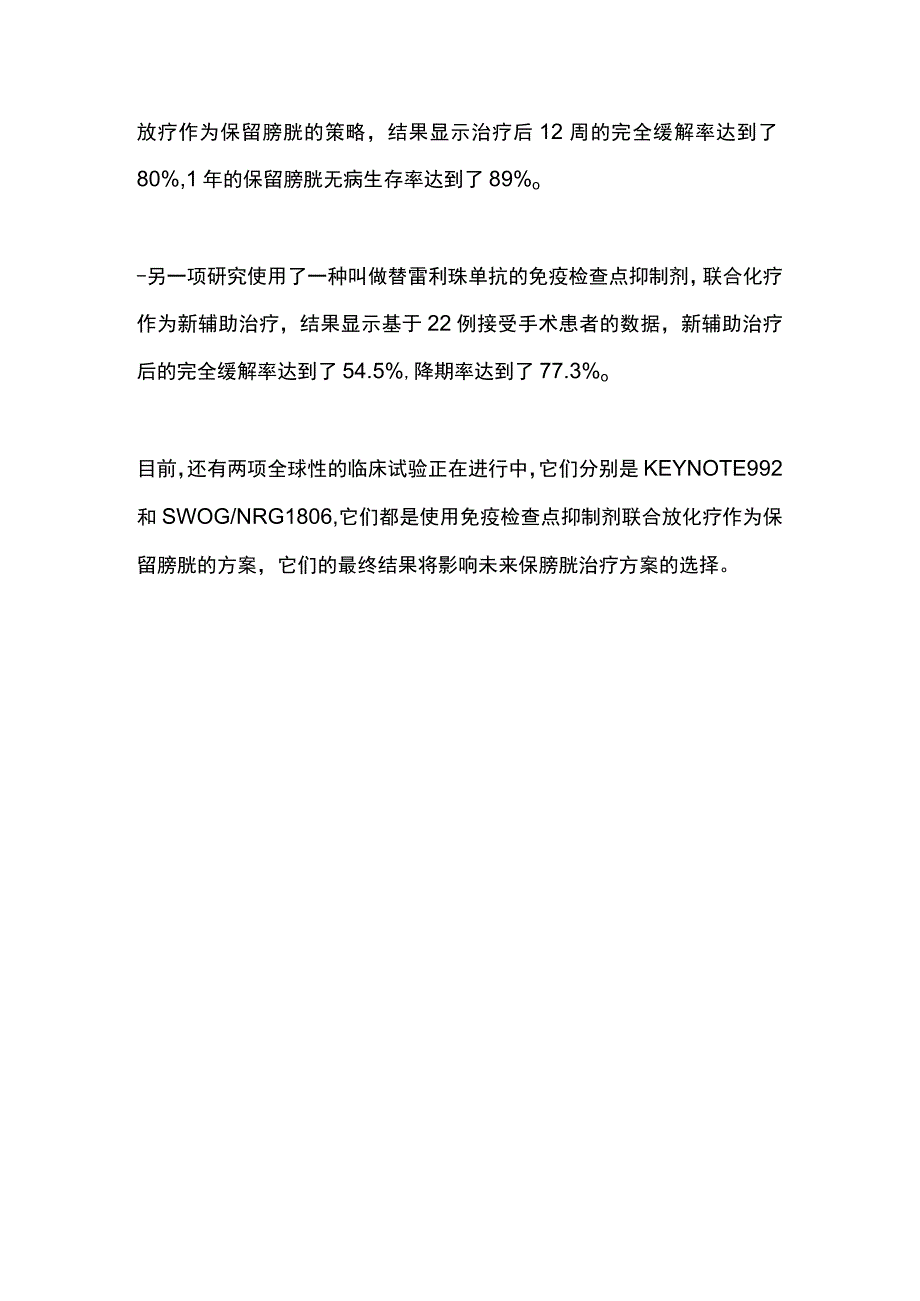 放疗作为保留膀胱的策略，结果显示治疗后12周的完全缓解率达到了80%,1年的保留膀胱无病生存率达到了89%。

-另一项研究使用了一种叫做替雷利珠单抗的免疫检查点抑制剂,联合化疗作为新辅助治疗，结果显示基于22例接受手术患者的数据，新辅助治疗后的完全缓解率达到了54.5%,降期率达到了77.3%。

目前,还有两项全球性的临床试验正在进行中,它们分别是KEYNOTE992和SWOG/NRG1806,它们都是使用免疫检查点抑制剂联合放化疗作为保留膀胱的方案，它们的最终结果将影响未来保膀胱治疗方案的选择。